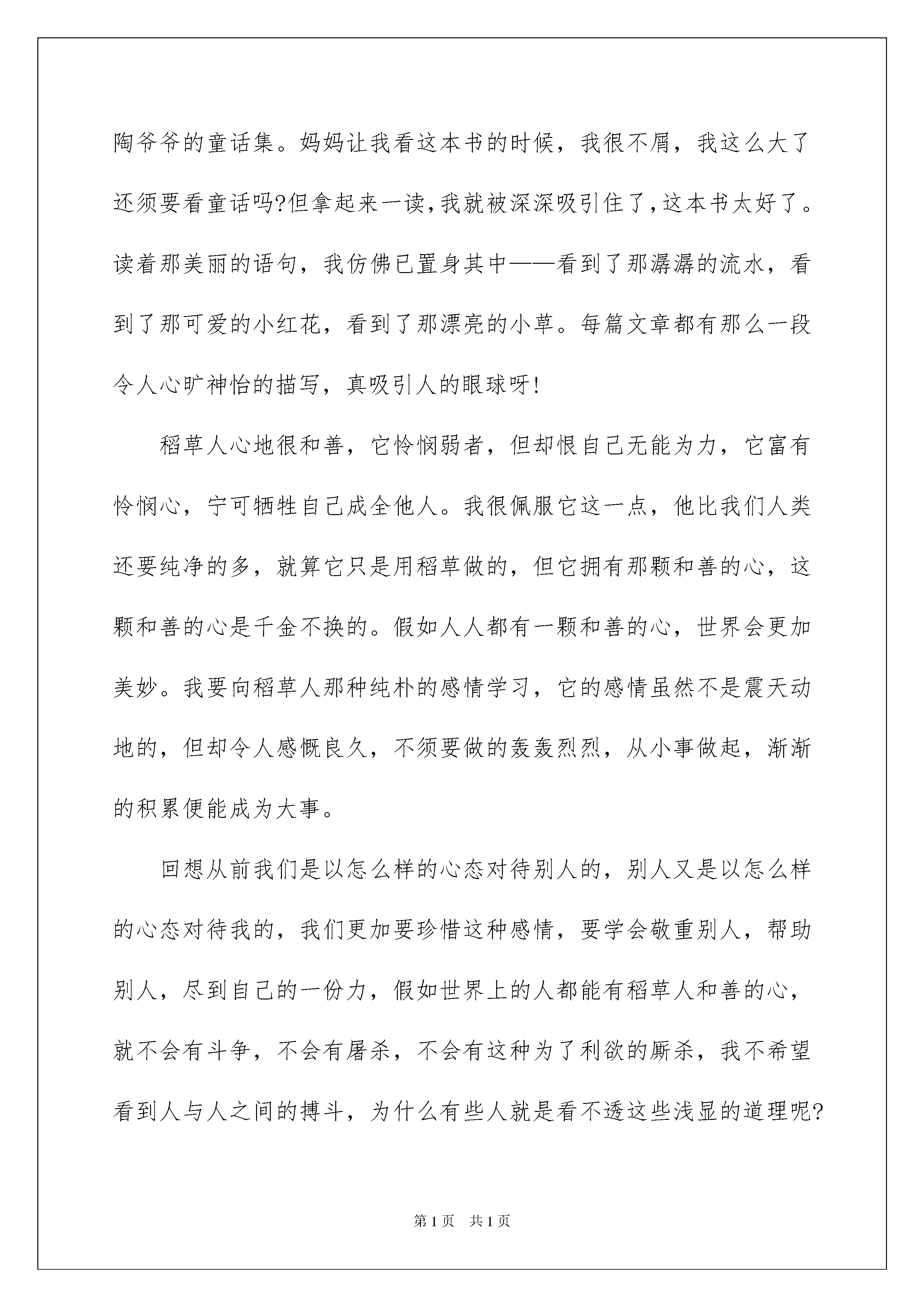 陶爷爷的童话集。妈妈让我看这本书的时候，我很不屑，我这么大了还须要看童话吗?但拿起来一读，我就被深深吸引住了，这本书太好了。读着那美丽的语句，我仿佛已置身其中——看到了那潺潺的流水，看到了那可爱的小红花，看到了那漂亮的小草。每篇文章都有那么一段令人心旷神怡的描写，真吸引人的眼球呀!

稻草人心地很和善，它怜悯弱者，但却恨自己无能为力，它富有怜悯心，宁可牺牲自己成全他人。我很佩服它这一点，他比我们人类还要纯净的多，就算它只是用稻草做的，但它拥有那颗和善的心，这颗和善的心是千金不换的。假如人人都有一颗和善的心，世界会更加美妙。我要向稻草人那种纯朴的感情学习，它的感情虽然不是震天动地的，但却令人感慨良久，不须要做的轰轰烈烈，从小事做起，渐渐的积累便能成为大事。

回想从前我们是以怎么样的心态对待别人的，别人又是以怎么样的心态对待我的，我们更加要珍惜这种感情，要学会敬重别人，帮助别人，尽到自己的一份力，假如世界上的人都能有稻草人和善的心，就不会有斗争，不会有屠杀，不会有这种为了利欲的厮杀，我不希望看到人与人之间的搏斗，为什么有些人就是看不透这些浅显的道理呢?

第1页 共1页